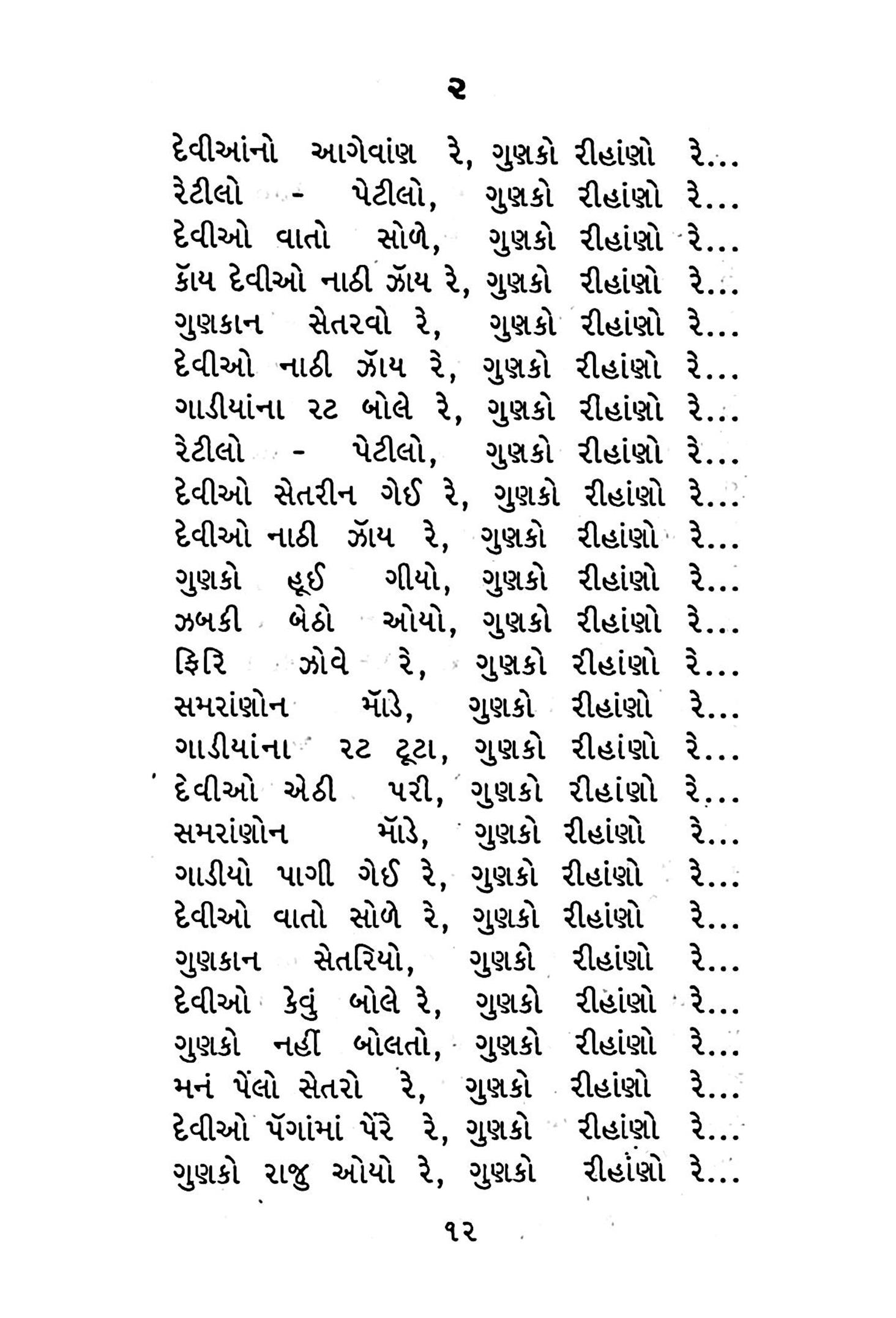 ૨

દેવીઆંનો આગેવાંણ રે, ગુણકો રીહાંણો રે...
રેટીલો - પેટીલો, ગુણકો રીહાંણો રે...
દેવીઓ વાતો સોળે, ગુણકો રીહાંણો રે...
કૉય દેવીઓ નાઠી ઝૉય રે, ગુણકો રીહાંણો રે...
ગુણકાન સેતરવો રે, ગુણકો રીહાંણો રે...
દેવીઓ નાઠી ઝૉય રે, ગુણકો રીહાંણો રે...
ગાડીયાંના રટ બોલે રે, ગુણકો રીહાંણો રે...
રેટીલો - પેટીલો, ગુણકો રીહાંણો રે...
દેવીઓ સેતરીન ગેઈ રે, ગુણકો રીહાંણો રે...
દેવીઓ નાઠી ઝૉય રે, ગુણકો રીહાંણો રે...
ગુણકો હૂઈ ગીયો, ગુણકો રીહાંણો રે...
ઝબકી બેઠો ઓયો, ગુણકો રીહાંણો રે...
ફિરિ ઝોવે રે, ગુણકો રીહાંણો રે...
સમરાંણોન મૉડે, ગુણકો રીહાંણો રે...
ગાડીયાંના રટ ટૂટા, ગુણકો રીહાંણો રે...
દેવીઓ એઠી પરી, ગુણકો રીહાંણો રે...
સમરાંણોન મૉડે, ગુણકો રીહાંણો રે...
ગાડીયો પાગી ગેઈ રે, ગુણકો રીહાંણો રે...
દેવીઓ વાતો સોળે રે, ગુણકો રીહાંણો રે...
ગુણકાન સેતરિયો, ગુણકો રીહાંણો રે...
દેવીઓ કેવું બોલે રે, ગુણકો રીહાંણો રે...
ગુણકો નહીં બોલતો, ગુણકો રીહાંણો રે...
મનં પેંલો સેતરો રે, ગુણકો રીહાંણો રે...
દેવીઓ પૅગાંમાં પેંરે રે, ગુણકો રીહાંણો રે...
ગુણકો રાજુ ઓયો રે, ગુણકો રીહાંણો રે...

૧૨